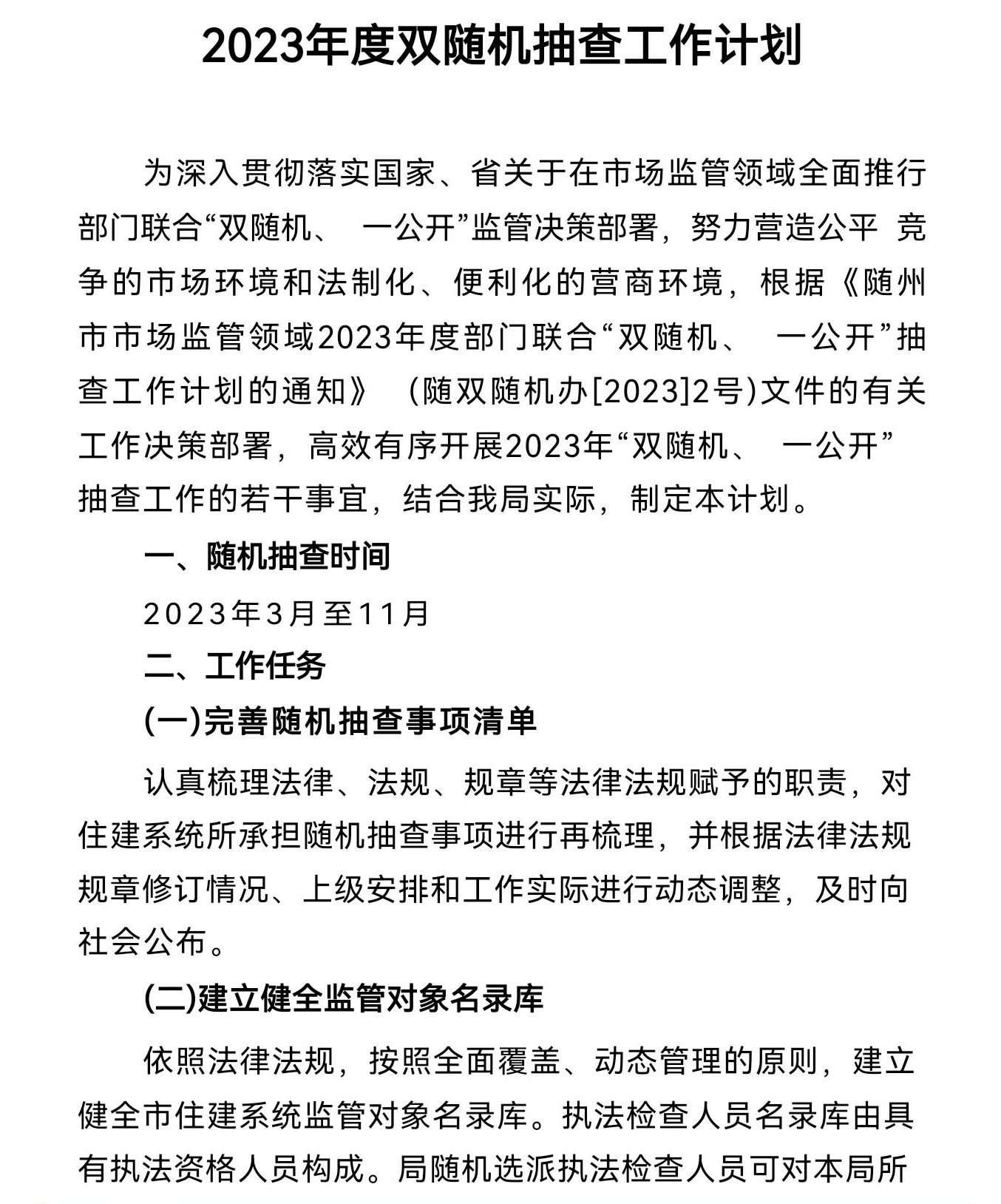 2023年度双随机抽查工作计划

为深入贯彻落实国家、省关于在市场监管领域全面推行部门联合“双随机、 一公开”监管决策部署，努力营造公平 竞争的市场环境和法制化、便利化的营商环境，根据《随州市市场监管领域2023年度部门联合“双随机、 一公开”抽查工作计划的通知》 (随双随机办[2023]2号)文件的有关工作决策部署，高效有序开展2023年“双随机、 一公开”抽查工作的若干事宜，结合我局实际，制定本计划。

一、随机抽查时间

2023年3月至11月

二、工作任务

(一)完善随机抽查事项清单

认真梳理法律、法规、规章等法律法规赋予的职责，对住建系统所承担随机抽查事项进行再梳理，并根据法律法规规章修订情况、上级安排和工作实际进行动态调整，及时向社会公布。

(二)建立健全监管对象名录库

依照法律法规，按照全面覆盖、动态管理的原则，建立健全市住建系统监管对象名录库。执法检查人员名录库由具有执法资格人员构成。局随机选派执法检查人员可对本局所